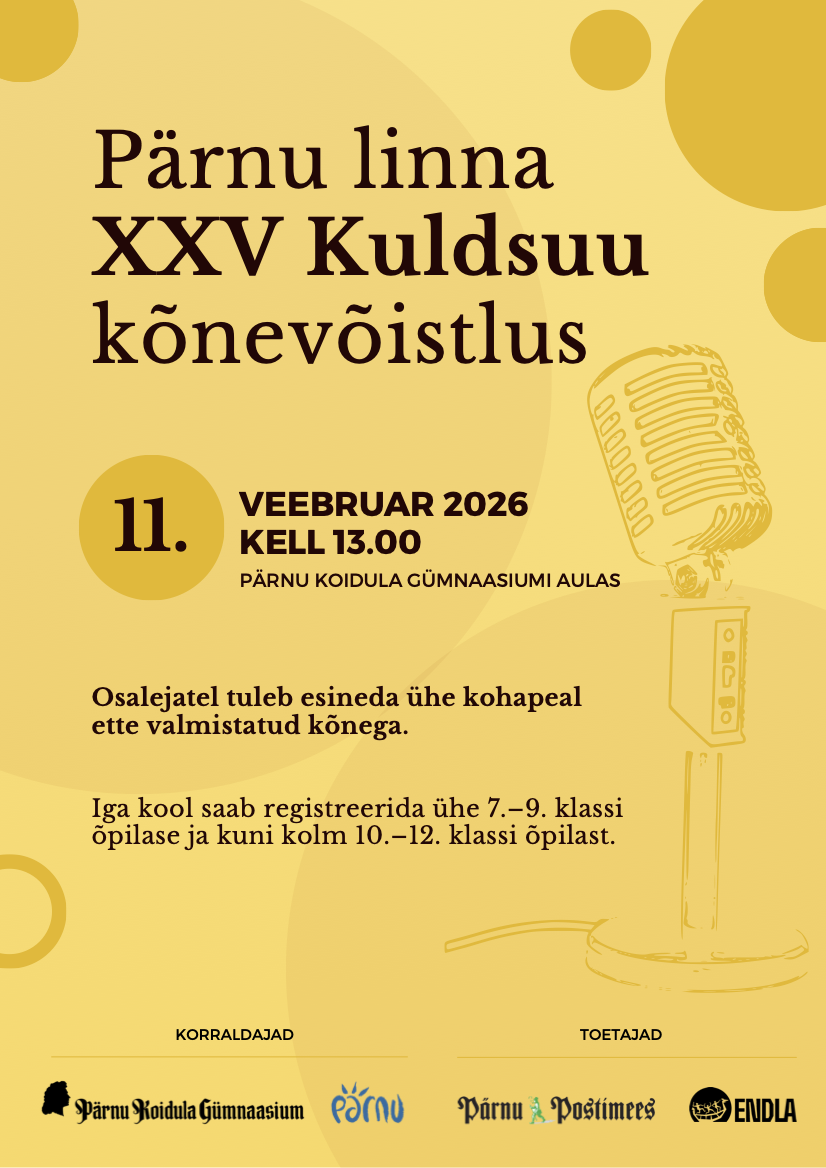 Pärnu linna
XXV Kuldsuu
kõnevõistlus

11.

VEEBRUAR 2026
KELL 13.00
PÄRNU KOIDULA GÜMNAASIUMI AULAS

Osalejatel tuleb esineda ühe kohapeal ette valmistatud kõnega.

Iga kool saab registreerida ühe 7.–9. klassi õpilase ja kuni kolm 10.–12. klassi õpilast.

KORRALDAJAD

Pärnu Koidula Gümnaasium

Pärnu

TOETAJAD

Pärnu Postimees

ENDLA